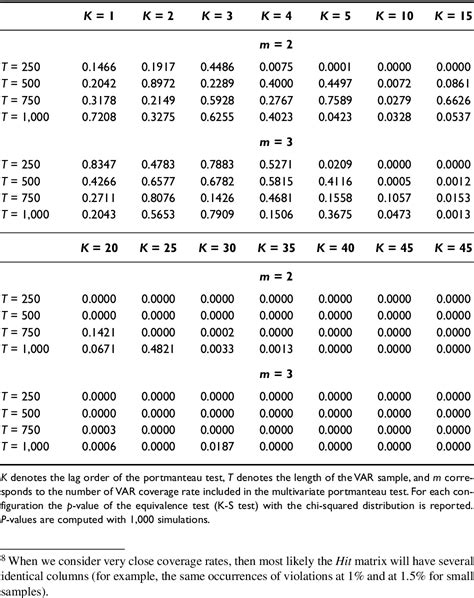 | | K = 1 | K = 2 | K = 3 | K = 4 | K = 5 | K = 10 | K = 15 |
|---|---|---|---|---|---|---|---|
| | | | | m = 2 | | | |
| T = 250 | 0.1466 | 0.1917 | 0.4486 | 0.0075 | 0.0001 | 0.0000 | 0.0000 |
| T = 500 | 0.2042 | 0.8972 | 0.2289 | 0.4000 | 0.4497 | 0.0072 | 0.0861 |
| T = 750 | 0.3178 | 0.2149 | 0.5928 | 0.2767 | 0.7589 | 0.0279 | 0.6626 |
| T = 1,000 | 0.7208 | 0.3275 | 0.6255 | 0.4023 | 0.0423 | 0.0328 | 0.0537 |
| | | | | m = 3 | | | |
| T = 250 | 0.8347 | 0.4783 | 0.7883 | 0.5271 | 0.0209 | 0.0000 | 0.0000 |
| T = 500 | 0.4266 | 0.6577 | 0.6782 | 0.5815 | 0.4116 | 0.0005 | 0.0012 |
| T = 750 | 0.2711 | 0.8076 | 0.1426 | 0.4681 | 0.1558 | 0.1057 | 0.0153 |
| T = 1,000 | 0.2043 | 0.5653 | 0.7909 | 0.1506 | 0.3675 | 0.0473 | 0.0013 |

| | K = 20 | K = 25 | K = 30 | K = 35 | K = 40 | K = 45 | K = 45 |
|---|---|---|---|---|---|---|---|
| | | | | m = 2 | | | |
| T = 250 | 0.0000 | 0.0000 | 0.0000 | 0.0000 | 0.0000 | 0.0000 | 0.0000 |
| T = 500 | 0.0000 | 0.0000 | 0.0000 | 0.0000 | 0.0000 | 0.0000 | 0.0000 |
| T = 750 | 0.1421 | 0.0000 | 0.0002 | 0.0000 | 0.0000 | 0.0000 | 0.0000 |
| T = 1,000 | 0.0671 | 0.4821 | 0.0033 | 0.0013 | 0.0000 | 0.0000 | 0.0000 |
| | | | | m = 3 | | | |
| T = 250 | 0.0000 | 0.0000 | 0.0000 | 0.0000 | 0.0000 | 0.0000 | 0.0000 |
| T = 500 | 0.0000 | 0.0000 | 0.0000 | 0.0000 | 0.0000 | 0.0000 | 0.0000 |
| T = 750 | 0.0003 | 0.0000 | 0.0000 | 0.0000 | 0.0000 | 0.0000 | 0.0000 |
| T = 1,000 | 0.0006 | 0.0000 | 0.0187 | 0.0000 | 0.0000 | 0.0000 | 0.0000 |

K denotes the lag order of the portmanteau test, T denotes the length of the VAR sample, and m corresponds to the number of VAR coverage rate included in the multivariate portmanteau test. For each configuration the p-value of the equivalence test (K-S test) with the chi-squared distribution is reported. P-values are computed with 1,000 simulations.

$^8$ When we consider very close coverage rates, then most likely the Hit matrix will have several identical columns (for example, the same occurrences of violations at 1% and at 1.5% for small samples).